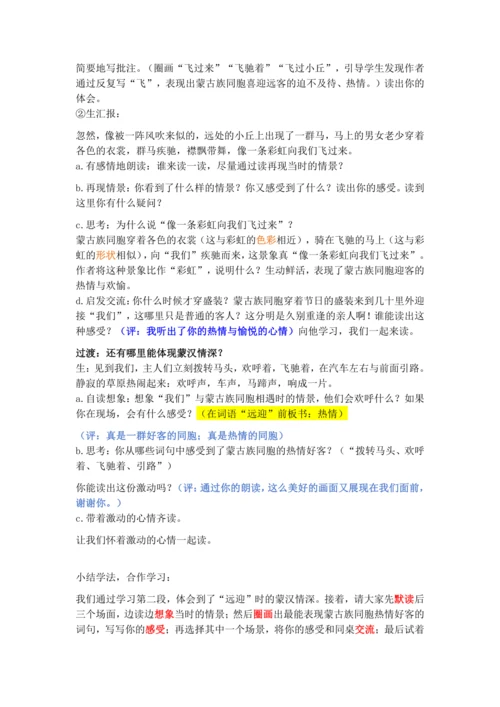 简要地写批注。（圈画“飞过来”“飞驰着”“飞过小丘”，引导学生发现作者通过反复写“飞”，表现出蒙古族同胞喜迎远客的迫不及待、热情。）读出你的体会。
②生汇报：

忽然，像被一阵风吹来似的，远处的小丘上出现了一群马，马上的男女老少穿着各色的衣裳，群马疾驰，襟飘带舞，像一条彩虹向我们飞过来。
a.有感情地朗读：谁来读一读，尽量通过读再现当时的情景？

b.再现情景：你看到了什么样的情景？你又感受到了什么？读出你的感受。读到这里你有什么疑问？

c.思考：为什么说“像一条彩虹向我们飞过来”？
蒙古族同胞穿着各色的衣裳（这与彩虹的色彩相近），骑在飞驰的马上（这与彩虹的形状相似），向“我们”疾驰而来，这景象真“像一条彩虹向我们飞过来”。作者将这种景象比作“彩虹”，说明什么？生动鲜活，表现了蒙古族同胞迎客的热情与欢愉。
d.启发交流：你什么时候才穿盛装？蒙古族同胞穿着节日的盛装来到几十里外迎接“我们”，这哪里只是普通的客人？这分明是久别重逢的亲人啊！谁能读出这种感受？（评：我听出了你的热情与愉悦的心情）向他学习，我们一起来读。

过渡：还有哪里能体现蒙汉情深？
生：见到我们，主人们立刻拨转马头，欢呼着，飞驰着，在汽车左右与前面引路。静寂的草原热闹起来：欢呼声，车声，马蹄声，响成一片。
a.自读想象：想象“我们”与蒙古族同胞相遇时的情景，他们会欢呼什么？如果你在现场，会有什么感受？（在词语“远迎”前板书：热情）

（评：真是一群好客的同胞；真是热情的同胞）
b.思考：你从哪些词句中感受到了蒙古族同胞的热情好客？（“拨转马头、欢呼着、飞驰着、引路”）

你能读出这份激动吗？（评：通过你的朗读，这么美好的画面又展现在我们面前，谢谢你。）
c.带着激动的心情齐读。

让我们怀着激动的心情一起读。

小结学法，合作学习：

我们通过学习第二段，体会到了“远迎”时的蒙汉情深。接着，请大家先默读后三个场面，边读边想象当时的情景；然后圈画出最能表现蒙古族同胞热情好客的词句，写写你的感受；再选择其中一个场景，将你的感受和同桌交流；最后试着